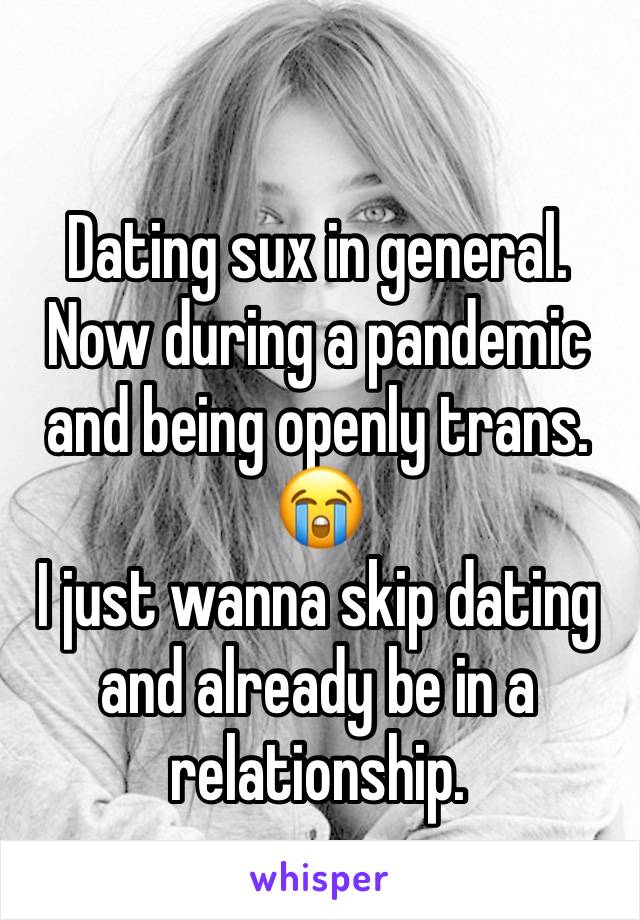 Dating sux in general. Now during a pandemic and being openly trans. 😭
I just wanna skip dating and already be in a relationship.

whisper